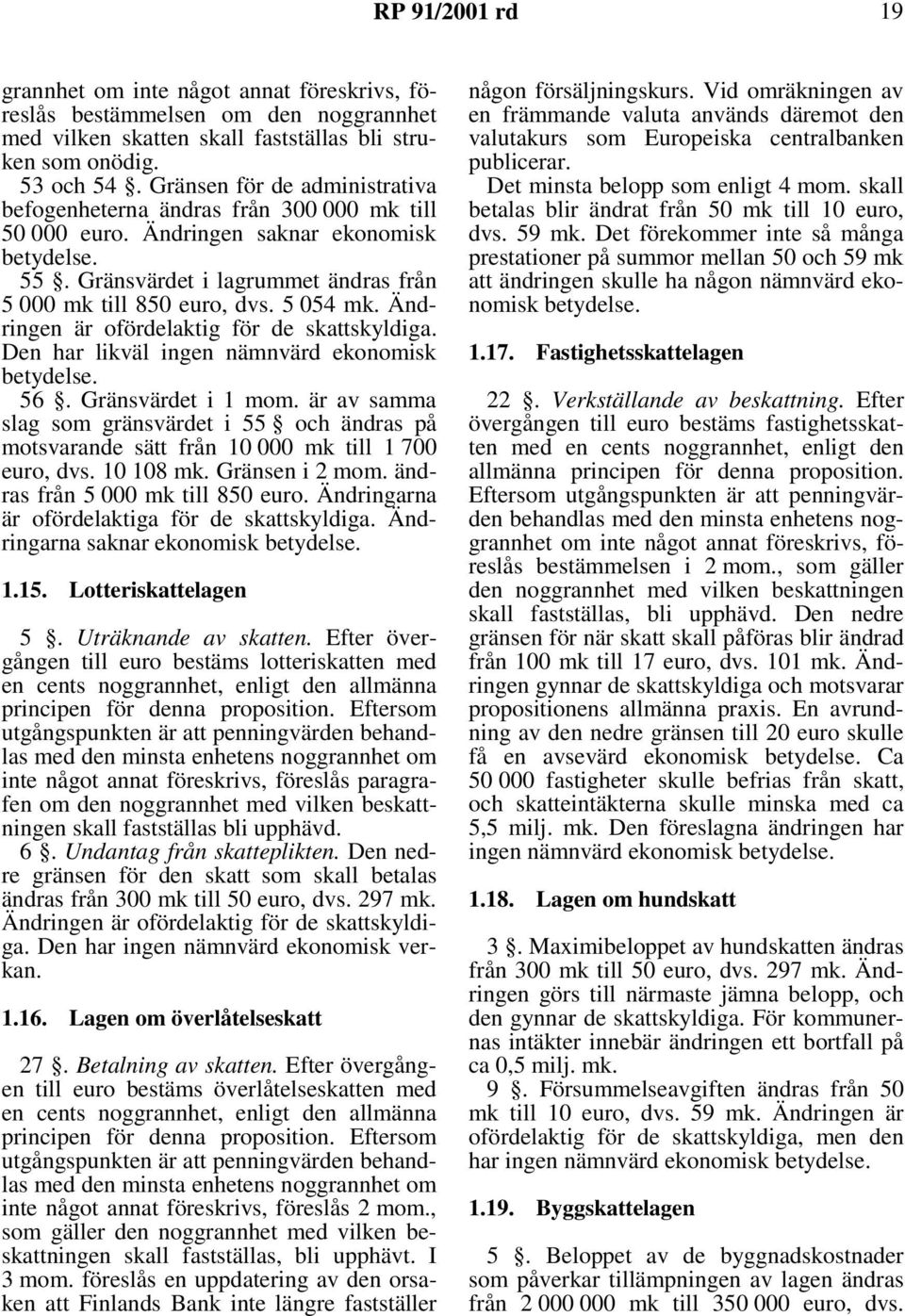 RP 91/2001 rd 19

grannhet om inte något annat föreskrivs, föreslås bestämmelsen om den noggrannhet med vilken skatten skall fastställas bli struken som onödig.

53 och 54 §. Gränsen för de administrativa befogenheterna ändras från 300 000 mk till 50 000 euro. Ändringen saknar ekonomisk betydelse.

55 §. Gränsvärdet i lagrummet ändras från 5 000 mk till 850 euro, dvs. 5 054 mk. Ändringen är ofördelaktig för de skattskyldiga. Den har likväl ingen nämnvärd ekonomisk betydelse.

56 §. Gränsvärdet i 1 mom. är av samma slag som gränsvärdet i 55 § och ändras på motsvarande sätt från 10 000 mk till 1 700 euro, dvs. 10 108 mk. Gränsen i 2 mom. ändras från 5 000 mk till 850 euro. Ändringarna är ofördelaktiga för de skattskyldiga. Ändringarna saknar ekonomisk betydelse.

1.15. Lotteriskattelagen

5 §. Uträknande av skatten. Efter övergången till euro bestäms lotteriskatten med en cents noggrannhet, enligt den allmänna principen för denna proposition. Eftersom utgångspunkten är att penningvärden behandlas med den minsta enhetens noggrannhet om inte något annat föreskrivs, föreslås paragrafen om den noggrannhet med vilken beskattningen skall fastställas bli upphävd.

6 §. Undantag från skatteplikten. Den nedre gränsen för den skatt som skall betalas ändras från 300 mk till 50 euro, dvs. 297 mk. Ändringen är ofördelaktig för de skattskyldiga. Den har ingen nämnvärd ekonomisk verkan.

1.16. Lagen om överlåtelseskatt

27 §. Betalning av skatten. Efter övergången till euro bestäms överlåtelseskatten med en cents noggrannhet, enligt den allmänna principen för denna proposition. Eftersom utgångspunkten är att penningvärden behandlas med den minsta enhetens noggrannhet om inte något annat föreskrivs, föreslås 2 mom., som gäller den noggrannhet med vilken beskattningen skall fastställas, bli upphävt. I 3 mom. föreslås en uppdatering av den orsaken att Finlands Bank inte längre fastställer någon försäljningskurs. Vid omräkningen av en främmande valuta används däremot den valutakurs som Europeiska centralbanken publicerar.

Det minsta belopp som enligt 4 mom. skall betalas blir ändrat från 50 mk till 10 euro, dvs. 59 mk. Det förekommer inte så många prestationer på summor mellan 50 och 59 mk att ändringen skulle ha någon nämnvärd ekonomisk betydelse.

1.17. Fastighetsskattelagen

22 §. Verkställande av beskattning. Efter övergången till euro bestäms fastighetsskatten med en cents noggrannhet, enligt den allmänna principen för denna proposition. Eftersom utgångspunkten är att penningvärden behandlas med den minsta enhetens noggrannhet om inte något annat föreskrivs, föreslås bestämmelsen i 2 mom., som gäller den noggrannhet med vilken beskattningen skall fastställas, bli upphävd. Den nedre gränsen för när skatt skall påföras blir ändrad från 100 mk till 17 euro, dvs. 101 mk. Ändringen gynnar de skattskyldiga och motsvarar propositionens allmänna praxis. En avrundning av den nedre gränsen till 20 euro skulle få en avsevärd ekonomisk betydelse. Ca 50 000 fastigheter skulle befrias från skatt, och skatteintäkterna skulle minska med ca 5,5 milj. mk. Den föreslagna ändringen har ingen nämnvärd ekonomisk betydelse.

1.18. Lagen om hundskatt

3 §. Maximibeloppet av hundskatten ändras från 300 mk till 50 euro, dvs. 297 mk. Ändringen görs till närmaste jämna belopp, och den gynnar de skattskyldiga. För kommunernas intäkter innebär ändringen ett bortfall på ca 0,5 milj. mk.

9 §. Försummelseavgiften ändras från 50 mk till 10 euro, dvs. 59 mk. Ändringen är ofördelaktig för de skattskyldiga, men den har ingen nämnvärd ekonomisk betydelse.

1.19. Byggskattelagen

5 §. Beloppet av de byggnadskostnader som påverkar tillämpningen av lagen ändras från 2 000 000 mk till 350 000 euro, dvs.